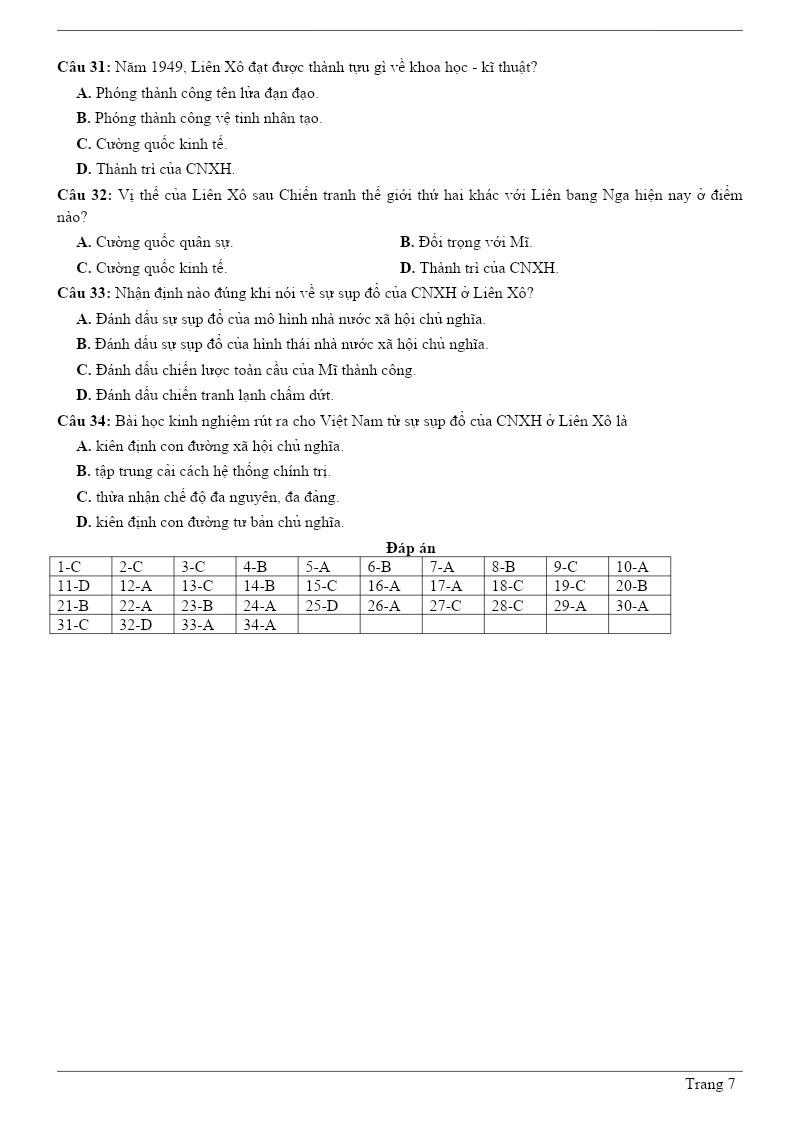 **Câu 31:** Năm 1949, Liên Xô đạt được thành tựu gì về khoa học - kĩ thuật?

**A.** Phóng thành công tên lửa đạn đạo.

**B.** Phóng thành công vệ tinh nhân tạo.

**C.** Cường quốc kinh tế.

**D.** Thành trì của CNXH.

**Câu 32:** Vị thế của Liên Xô sau Chiến tranh thế giới thứ hai khác với Liên bang Nga hiện nay ở điểm nào?

**A.** Cường quốc quân sự.

**B.** Đối trọng với Mĩ.

**C.** Cường quốc kinh tế.

**D.** Thành trì của CNXH.

**Câu 33:** Nhận định nào đúng khi nói về sự sụp đổ của CNXH ở Liên Xô?

**A.** Đánh dấu sự sụp đổ của mô hình nhà nước xã hội chủ nghĩa.

**B.** Đánh dấu sự sụp đổ của hình thái nhà nước xã hội chủ nghĩa.

**C.** Đánh dấu chiến lược toàn cầu của Mĩ thành công.

**D.** Đánh dấu chiến tranh lạnh chấm dứt.

**Câu 34:** Bài học kinh nghiệm rút ra cho Việt Nam từ sự sụp đổ của CNXH ở Liên Xô là

**A.** kiên định con đường xã hội chủ nghĩa.

**B.** tập trung cải cách hệ thống chính trị.

**C.** thừa nhận chế độ đa nguyên, đa đảng.

**D.** kiên định con đường tư bản chủ nghĩa.

**Đáp án**

| 1-C | 2-C | 3-C | 4-B | 5-A | 6-B | 7-A | 8-B | 9-C | 10-A |
|---|---|---|---|---|---|---|---|---|---|
| 11-D | 12-A | 13-C | 14-B | 15-C | 16-A | 17-A | 18-C | 19-C | 20-B |
| 21-B | 22-A | 23-B | 24-A | 25-D | 26-A | 27-C | 28-C | 29-A | 30-A |
| 31-C | 32-D | 33-A | 34-A | | | | | | |

Trang 7